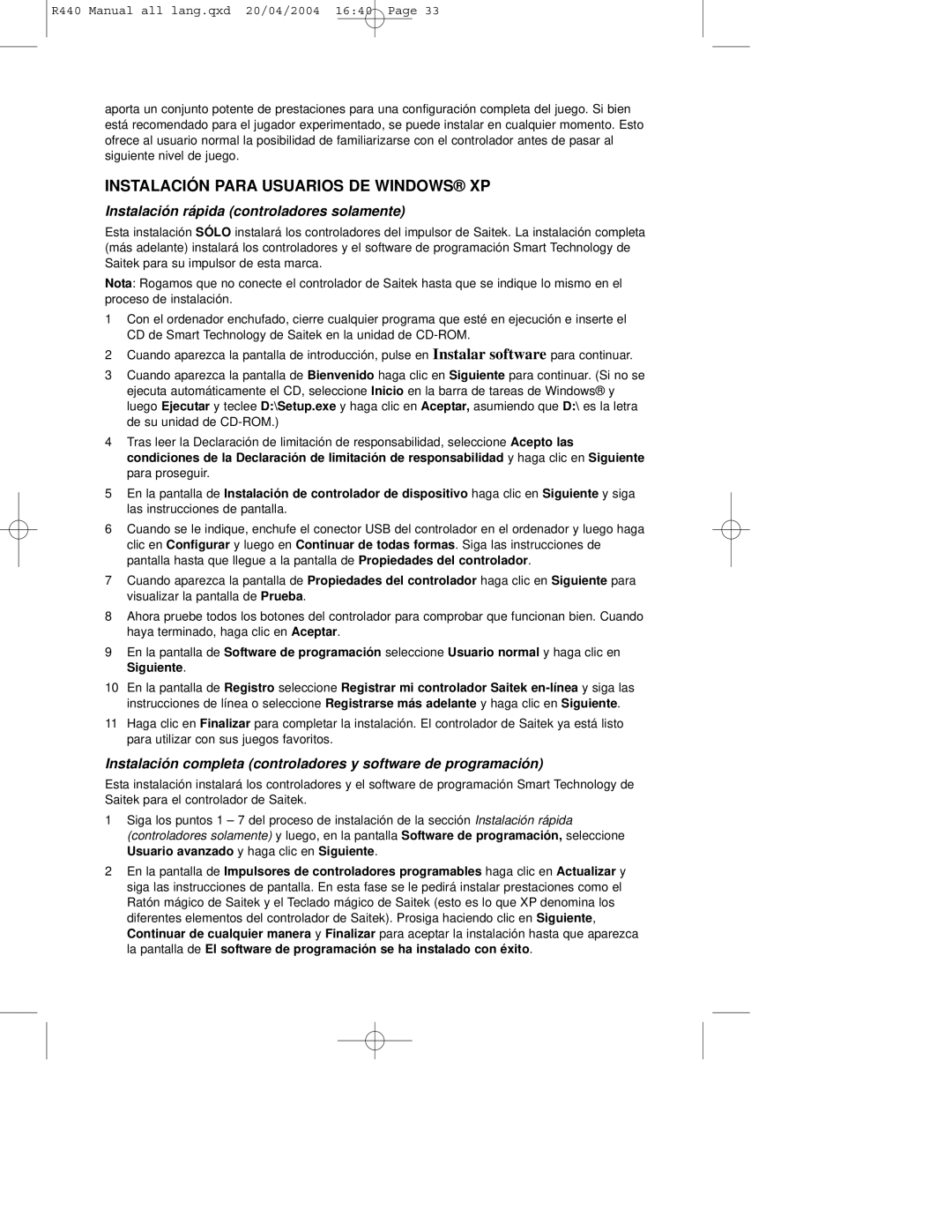 R440 Manual all lang.qxd 20/04/2004 16:40 Page 33

aporta un conjunto potente de prestaciones para una configuración completa del juego. Si bien está recomendado para el jugador experimentado, se puede instalar en cualquier momento. Esto ofrece al usuario normal la posibilidad de familiarizarse con el controlador antes de pasar al siguiente nivel de juego.

INSTALACIÓN PARA USUARIOS DE WINDOWS® XP

Instalación rápida (controladores solamente)

Esta instalación SÓLO instalará los controladores del impulsor de Saitek. La instalación completa (más adelante) instalará los controladores y el software de programación Smart Technology de Saitek para su impulsor de esta marca.

Nota: Rogamos que no conecte el controlador de Saitek hasta que se indique lo mismo en el proceso de instalación.

1 Con el ordenador enchufado, cierre cualquier programa que esté en ejecución e inserte el CD de Smart Technology de Saitek en la unidad de CD-ROM.

2 Cuando aparezca la pantalla de introducción, pulse en Instalar software para continuar.

3 Cuando aparezca la pantalla de Bienvenido haga clic en Siguiente para continuar. (Si no se ejecuta automáticamente el CD, seleccione Inicio en la barra de tareas de Windows® y luego Ejecutar y teclee D:\Setup.exe y haga clic en Aceptar, asumiendo que D:\ es la letra de su unidad de CD-ROM.)

4 Tras leer la Declaración de limitación de responsabilidad, seleccione Acepto las condiciones de la Declaración de limitación de responsabilidad y haga clic en Siguiente para proseguir.

5 En la pantalla de Instalación de controlador de dispositivo haga clic en Siguiente y siga las instrucciones de pantalla.

6 Cuando se le indique, enchufe el conector USB del controlador en el ordenador y luego haga clic en Configurar y luego en Continuar de todas formas. Siga las instrucciones de pantalla hasta que llegue a la pantalla de Propiedades del controlador.

7 Cuando aparezca la pantalla de Propiedades del controlador haga clic en Siguiente para visualizar la pantalla de Prueba.

8 Ahora pruebe todos los botones del controlador para comprobar que funcionan bien. Cuando haya terminado, haga clic en Aceptar.

9 En la pantalla de Software de programación seleccione Usuario normal y haga clic en Siguiente.

10 En la pantalla de Registro seleccione Registrar mi controlador Saitek en-línea y siga las instrucciones de línea o seleccione Registrarse más adelante y haga clic en Siguiente.

11 Haga clic en Finalizar para completar la instalación. El controlador de Saitek ya está listo para utilizar con sus juegos favoritos.

Instalación completa (controladores y software de programación)

Esta instalación instalará los controladores y el software de programación Smart Technology de Saitek para el controlador de Saitek.

1 Siga los puntos 1 – 7 del proceso de instalación de la sección Instalación rápida (controladores solamente) y luego, en la pantalla Software de programación, seleccione Usuario avanzado y haga clic en Siguiente.

2 En la pantalla de Impulsores de controladores programables haga clic en Actualizar y siga las instrucciones de pantalla. En esta fase se le pedirá instalar prestaciones como el Ratón mágico de Saitek y el Teclado mágico de Saitek (esto es lo que XP denomina los diferentes elementos del controlador de Saitek). Prosiga haciendo clic en Siguiente, Continuar de cualquier manera y Finalizar para aceptar la instalación hasta que aparezca la pantalla de El software de programación se ha instalado con éxito.